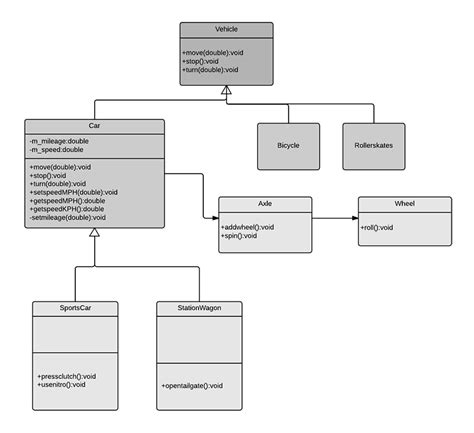 Vehicle

+move(double):void
+stop():void
+turn(double):void

Car

-m_mileage:double
-m_speed:double

+move(double):void
+stop():void
+turn(double):void
+setspeedMPH(double):void
+getspeedMPH():double
+getspeedKPH():double
-setmileage(double):void

Bicycle

Rollerskates

Axle

+addwheel():void
+spin():void

Wheel

+roll():void

SportsCar

+pressclutch():void
+usenitro():void

StationWagon

+opentailgate():void